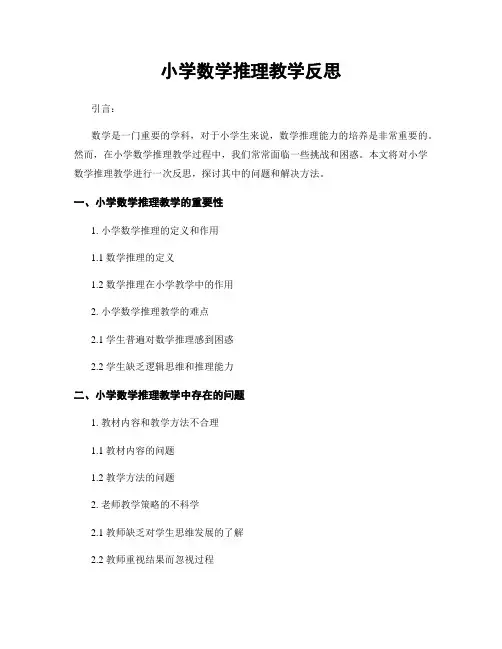 小学数学推理教学反思

引言：

数学是一门重要的学科，对于小学生来说，数学推理能力的培养是非常重要的。然而，在小学数学推理教学过程中，我们常常面临一些挑战和困惑。本文将对小学数学推理教学进行一次反思，探讨其中的问题和解决方法。

一、小学数学推理教学的重要性

1. 小学数学推理的定义和作用

1.1 数学推理的定义

1.2 数学推理在小学教学中的作用

2. 小学数学推理教学的难点

2.1 学生普遍对数学推理感到困惑

2.2 学生缺乏逻辑思维和推理能力

二、小学数学推理教学中存在的问题

1. 教材内容和教学方法不合理

1.1 教材内容的问题

1.2 教学方法的问题

2. 老师教学策略的不科学

2.1 教师缺乏对学生思维发展的了解

2.2 教师重视结果而忽视过程